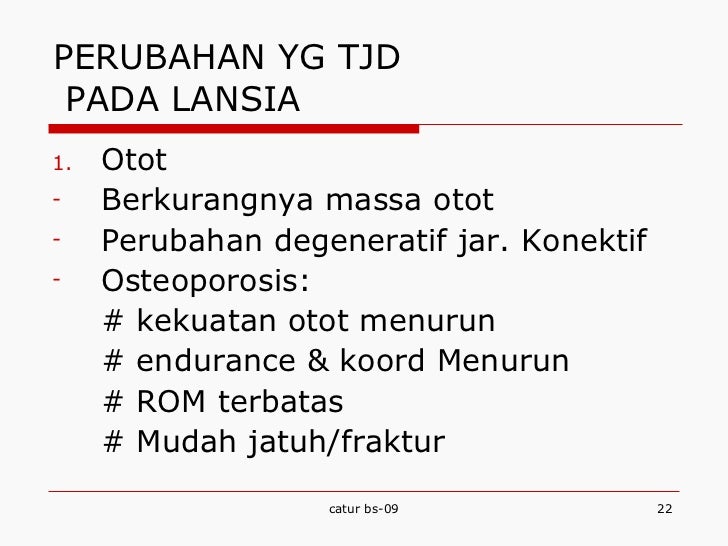 PERUBAHAN YG TJD
PADA LANSIA

1. Otot
- Berkurangnya massa otot
- Perubahan degeneratif jar. Konektif
- Osteoporosis:
# kekuatan otot menurun
# endurance & koord Menurun
# ROM terbatas
# Mudah jatuh/fraktur

catur bs-09

22